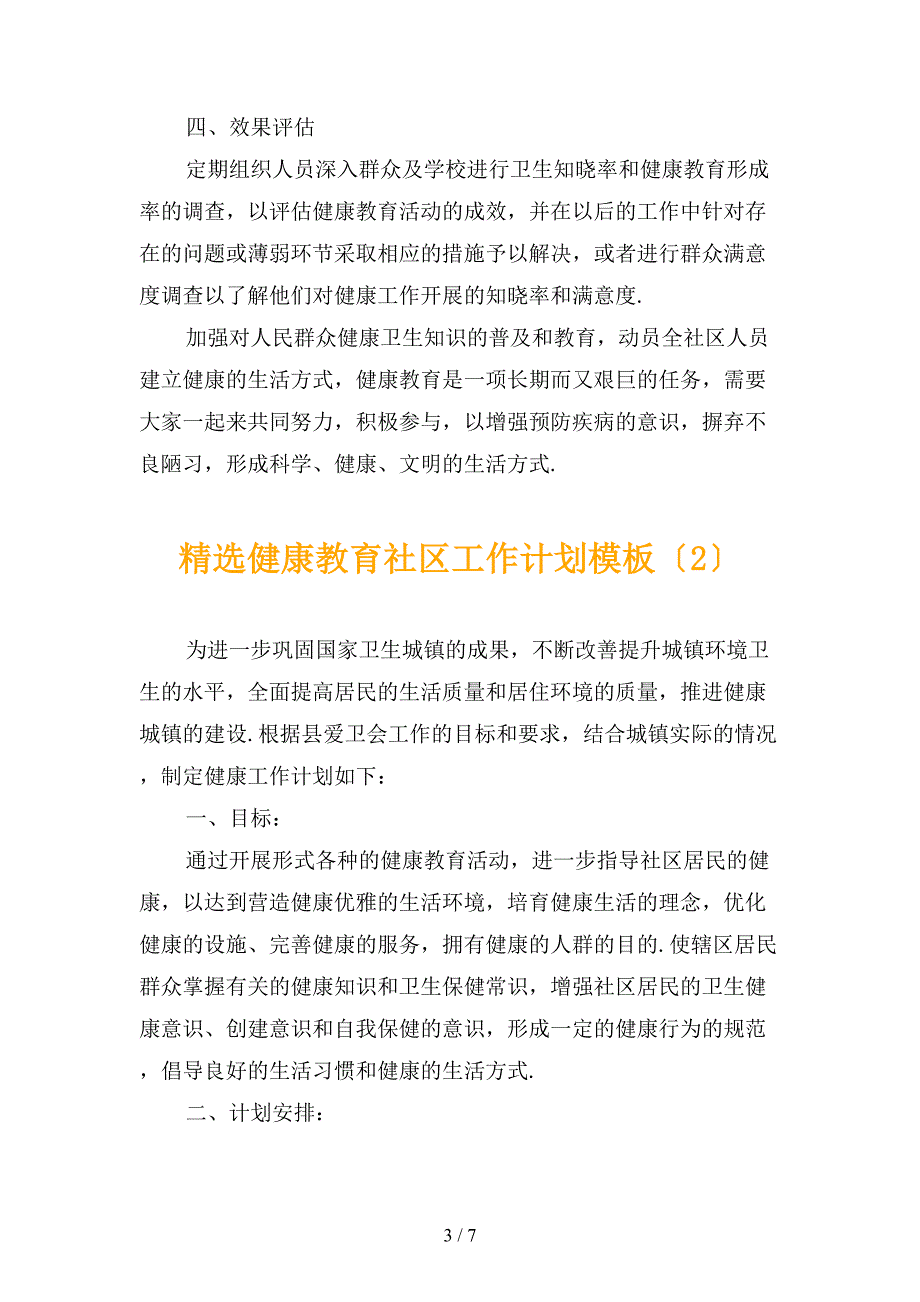 四、效果评估

定期组织人员深入群众及学校进行卫生知晓率和健康教育形成率的调查，以评估健康教育活动的成效，并在以后的工作中针对存在的问题或薄弱环节采取相应的措施予以解决，或者进行群众满意度调查以了解他们对健康工作开展的知晓率和满意度.

加强对人民群众健康卫生知识的普及和教育，动员全社区人员建立健康的生活方式，健康教育是一项长期而又艰巨的任务，需要大家一起来共同努力，积极参与，以增强预防疾病的意识，摒弃不良陋习，形成科学、健康、文明的生活方式.

精选健康教育社区工作计划模板〔2〕

为进一步巩固国家卫生城镇的成果，不断改善提升城镇环境卫生的水平，全面提高居民的生活质量和居住环境的质量，推进健康城镇的建设.根据县爱卫会工作的目标和要求，结合城镇实际的情况，制定健康工作计划如下：

一、目标：

通过开展形式各种的健康教育活动，进一步指导社区居民的健康，以达到营造健康优雅的生活环境，培育健康生活的理念，优化健康的设施、完善健康的服务，拥有健康的人群的目的.使辖区居民群众掌握有关的健康知识和卫生保健常识，增强社区居民的卫生健康意识、创建意识和自我保健的意识，形成一定的健康行为的规范，倡导良好的生活习惯和健康的生活方式.

二、计划安排：

3 / 7